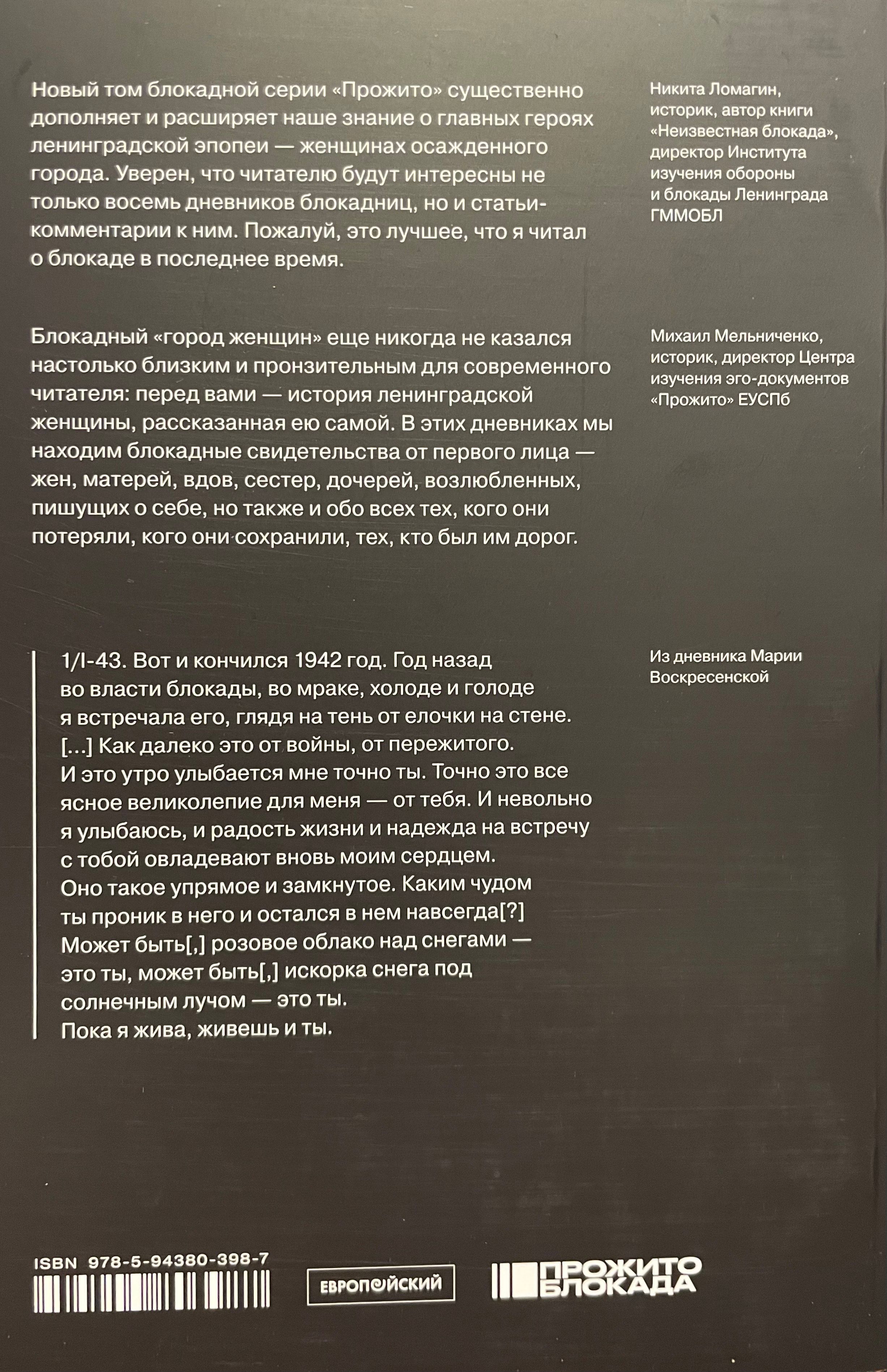 Новый том блокадной серии «Прожито» существенно дополняет и расширяет наше знание о главных героях ленинградской эпопеи — женщинах осажденного города. Уверен, что читателю будут интересны не только восемь дневников блокадниц, но и статьи-комментарии к ним. Пожалуй, это лучшее, что я читал о блокаде в последнее время.

Никита Ломагин,
историк, автор книги
«Неизвестная блокада»,
директор Института
изучения обороны
и блокады Ленинграда
ГММОБЛ

Блокадный «город женщин» еще никогда не казался настолько близким и пронзительным для современного читателя: перед вами — история ленинградской женщины, рассказанная ею самой. В этих дневниках мы находим блокадные свидетельства от первого лица — жен, матерей, вдов, сестер, дочерей, возлюбленных, пишущих о себе, но также и обо всех тех, кого они потеряли, кого они сохранили, тех, кто был им дорог.

Михаил Мельниченко,
историк, директор Центра
изучения эго-документов
«Прожито» ЕУСПб

1/I-43. Вот и кончился 1942 год. Год назад во власти блокады, во мраке, холоде и голоде я встречала его, глядя на тень от елочки на стене. [...] Как далеко это от войны, от пережитого. И это утро улыбается мне точно ты. Точно это все ясное великолепие для меня — от тебя. И невольно я улыбаюсь, и радость жизни и надежда на встречу с тобой овладевают вновь моим сердцем. Оно такое упрямое и замкнутое. Каким чудом ты проник в него и остался в нем навсегда[?] Может быть[,] розовое облако над снегами — это ты, может быть[,] искорка снега под солнечным лучом — это ты.
Пока я жива, живешь и ты.

Из дневника Марии
Воскресенской

ISBN 978-5-94380-398-7

ЕВРОПЕЙСКИЙ

ПРОЖИТО
БЛОКАДА